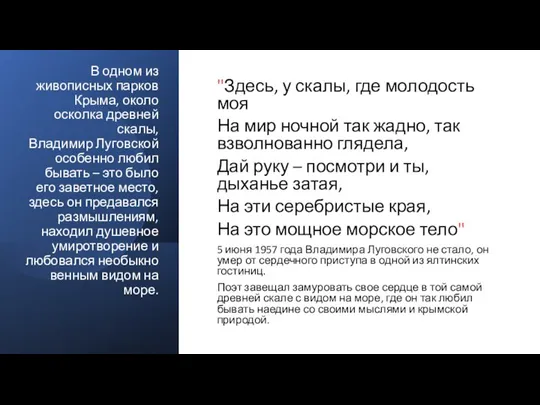 В одном из живописных парков Крыма, около осколка древней скалы, Владимир Луговской особенно любил бывать – это было его заветное место, здесь он предавался размышлениям, находил душевное умиротворение и любовался необыкно венным видом на море.

"Здесь, у скалы, где молодость моя

На мир ночной так жадно, так взволнованно глядела,

Дай руку – посмотри и ты, дыханье затая,

На эти серебристые края,

На это мощное морское тело"

5 июня 1957 года Владимира Луговского не стало, он умер от сердечного приступа в одной из ялтинских гостиниц.

Поэт завещал замуровать свое сердце в той самой древней скале с видом на море, где он так любил бывать наедине со своими мыслями и крымской природой.